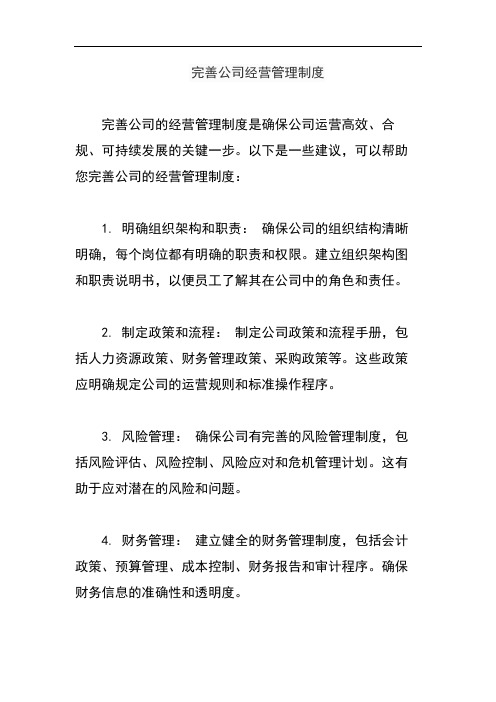 完善公司经营管理制度

完善公司的经营管理制度是确保公司运营高效、合规、可持续发展的关键一步。以下是一些建议，可以帮助您完善公司的经营管理制度：

1. 明确组织架构和职责： 确保公司的组织结构清晰明确，每个岗位都有明确的职责和权限。建立组织架构图和职责说明书，以便员工了解其在公司中的角色和责任。

2. 制定政策和流程： 制定公司政策和流程手册，包括人力资源政策、财务管理政策、采购政策等。这些政策应明确规定公司的运营规则和标准操作程序。

3. 风险管理： 确保公司有完善的风险管理制度，包括风险评估、风险控制、风险应对和危机管理计划。这有助于应对潜在的风险和问题。

4. 财务管理： 建立健全的财务管理制度，包括会计政策、预算管理、成本控制、财务报告和审计程序。确保财务信息的准确性和透明度。